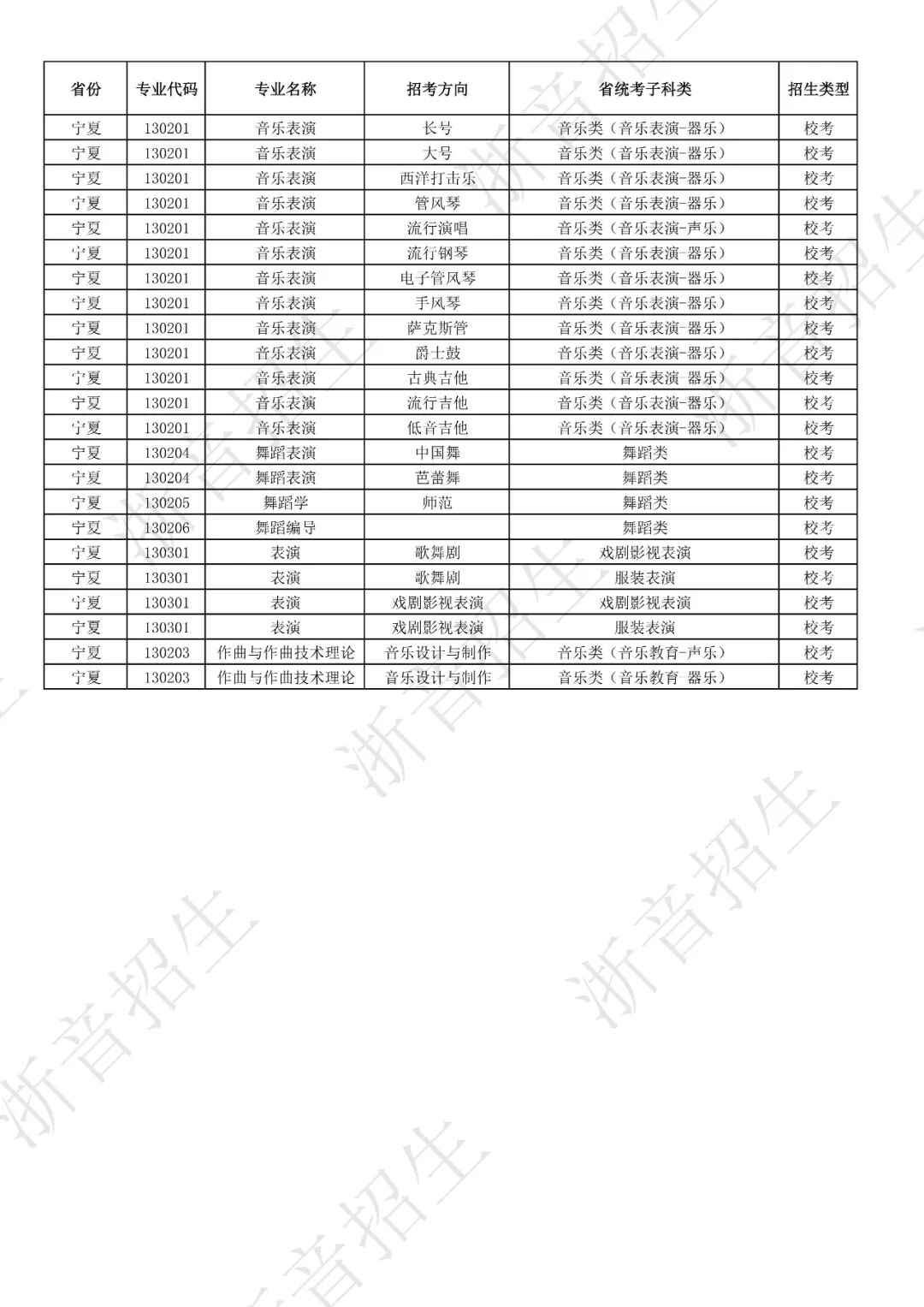 | 省份 | 专业代码 | 专业名称 | 招考方向 | 省统考子科类 | 招生类型 |
|---|---|---|---|---|---|
| 宁夏 | 130201 | 音乐表演 | 长号 | 音乐类（音乐表演-器乐） | 校考 |
| 宁夏 | 130201 | 音乐表演 | 大号 | 音乐类（音乐表演-器乐） | 校考 |
| 宁夏 | 130201 | 音乐表演 | 西洋打击乐 | 音乐类（音乐表演-器乐） | 校考 |
| 宁夏 | 130201 | 音乐表演 | 管风琴 | 音乐类（音乐表演-器乐） | 校考 |
| 宁夏 | 130201 | 音乐表演 | 流行演唱 | 音乐类（音乐表演-声乐） | 校考 |
| 宁夏 | 130201 | 音乐表演 | 流行钢琴 | 音乐类（音乐表演-器乐） | 校考 |
| 宁夏 | 130201 | 音乐表演 | 电子管风琴 | 音乐类（音乐表演-器乐） | 校考 |
| 宁夏 | 130201 | 音乐表演 | 手风琴 | 音乐类（音乐表演-器乐） | 校考 |
| 宁夏 | 130201 | 音乐表演 | 萨克斯管 | 音乐类（音乐表演-器乐） | 校考 |
| 宁夏 | 130201 | 音乐表演 | 爵士鼓 | 音乐类（音乐表演-器乐） | 校考 |
| 宁夏 | 130201 | 音乐表演 | 古典吉他 | 音乐类（音乐表演-器乐） | 校考 |
| 宁夏 | 130201 | 音乐表演 | 流行吉他 | 音乐类（音乐表演-器乐） | 校考 |
| 宁夏 | 130201 | 音乐表演 | 低音吉他 | 音乐类（音乐表演-器乐） | 校考 |
| 宁夏 | 130204 | 舞蹈表演 | 中国舞 | 舞蹈类 | 校考 |
| 宁夏 | 130204 | 舞蹈表演 | 芭蕾舞 | 舞蹈类 | 校考 |
| 宁夏 | 130205 | 舞蹈学 | 师范 | 舞蹈类 | 校考 |
| 宁夏 | 130206 | 舞蹈编导 |  | 舞蹈类 | 校考 |
| 宁夏 | 130301 | 表演 | 歌舞剧 | 戏剧影视表演 | 校考 |
| 宁夏 | 130301 | 表演 | 歌舞剧 | 服装表演 | 校考 |
| 宁夏 | 130301 | 表演 | 戏剧影视表演 | 戏剧影视表演 | 校考 |
| 宁夏 | 130301 | 表演 | 戏剧影视表演 | 服装表演 | 校考 |
| 宁夏 | 130203 | 作曲与作曲技术理论 | 音乐设计与制作 | 音乐类（音乐教育-声乐） | 校考 |
| 宁夏 | 130203 | 作曲与作曲技术理论 | 音乐设计与制作 | 音乐类（音乐教育-器乐） | 校考 |

浙音招生